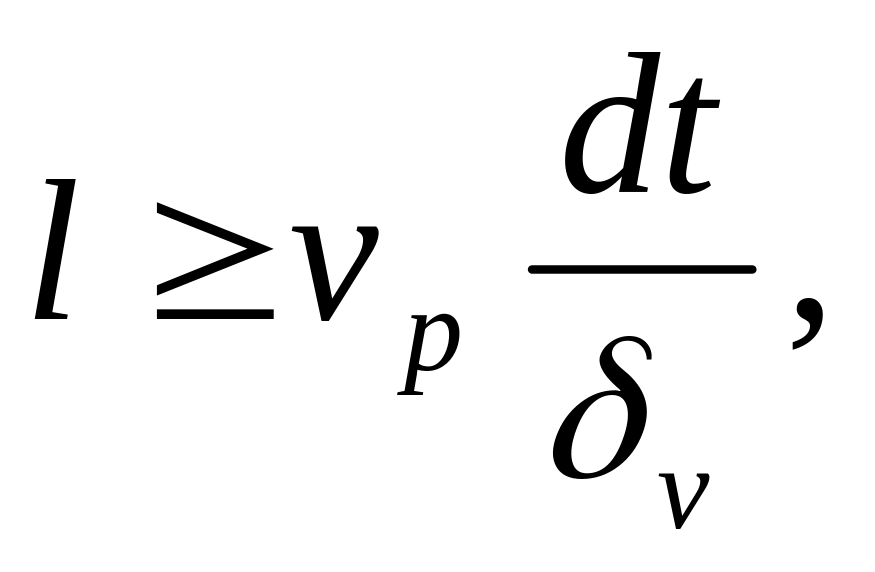 $l \geq v_p \frac{dt}{\delta_v}$,